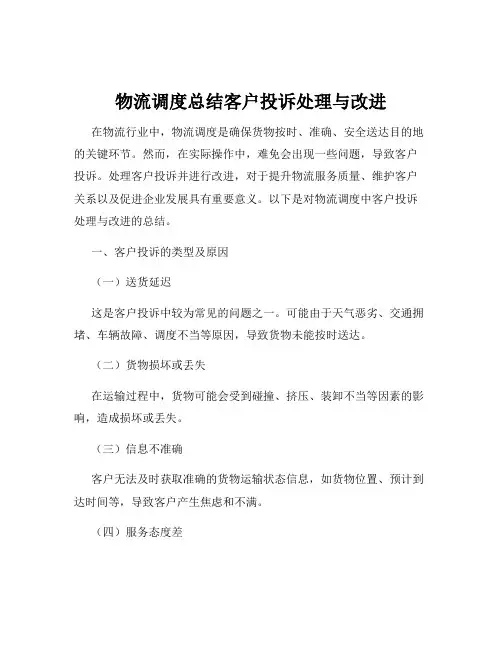 物流调度总结客户投诉处理与改进

在物流行业中，物流调度是确保货物按时、准确、安全送达目的地的关键环节。然而，在实际操作中，难免会出现一些问题，导致客户投诉。处理客户投诉并进行改进，对于提升物流服务质量、维护客户关系以及促进企业发展具有重要意义。以下是对物流调度中客户投诉处理与改进的总结。

一、客户投诉的类型及原因

（一）送货延迟

这是客户投诉中较为常见的问题之一。可能由于天气恶劣、交通拥堵、车辆故障、调度不当等原因，导致货物未能按时送达。

（二）货物损坏或丢失

在运输过程中，货物可能会受到碰撞、挤压、装卸不当等因素的影响，造成损坏或丢失。

（三）信息不准确

客户无法及时获取准确的货物运输状态信息，如货物位置、预计到达时间等，导致客户产生焦虑和不满。

（四）服务态度差